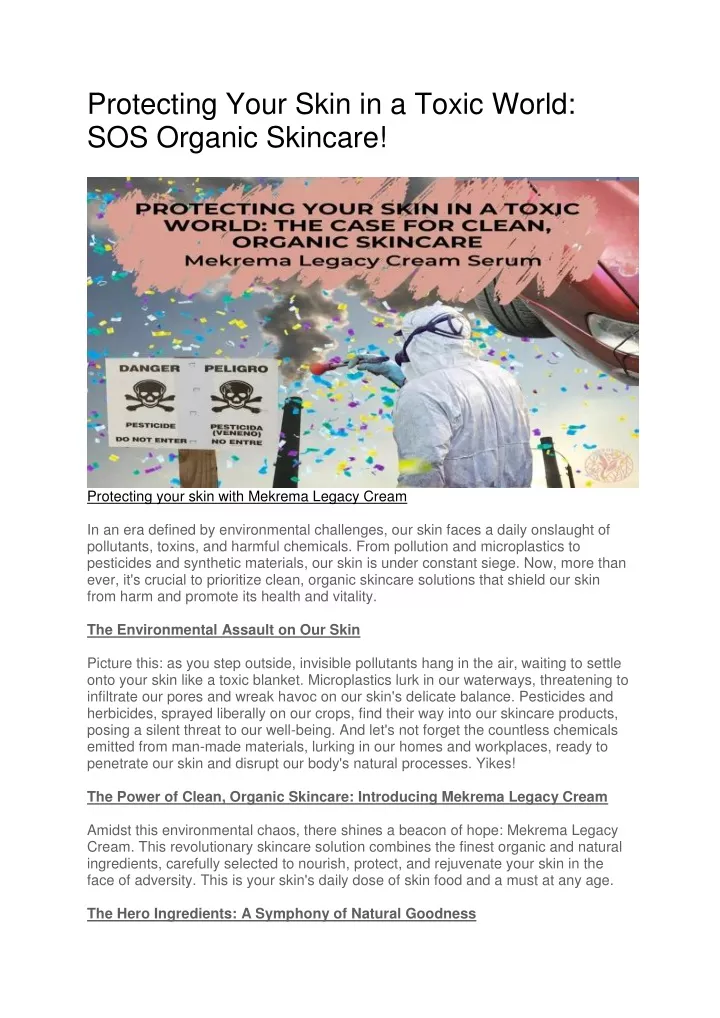 Protecting Your Skin in a Toxic World: SOS Organic Skincare!

PROTECTING YOUR SKIN IN A TOXIC WORLD: THE CASE FOR CLEAN, ORGANIC SKINCARE
Mekrema Legacy Cream Serum

DANGER
PESTICIDE
DO NOT ENTER

PELIGRO
PESTICIDA (VENENO)
NO ENTRE

Protecting your skin with Mekrema Legacy Cream

In an era defined by environmental challenges, our skin faces a daily onslaught of pollutants, toxins, and harmful chemicals. From pollution and microplastics to pesticides and synthetic materials, our skin is under constant siege. Now, more than ever, it's crucial to prioritize clean, organic skincare solutions that shield our skin from harm and promote its health and vitality.

The Environmental Assault on Our Skin

Picture this: as you step outside, invisible pollutants hang in the air, waiting to settle onto your skin like a toxic blanket. Microplastics lurk in our waterways, threatening to infiltrate our pores and wreak havoc on our skin's delicate balance. Pesticides and herbicides, sprayed liberally on our crops, find their way into our skincare products, posing a silent threat to our well-being. And let's not forget the countless chemicals emitted from man-made materials, lurking in our homes and workplaces, ready to penetrate our skin and disrupt our body's natural processes. Yikes!

The Power of Clean, Organic Skincare: Introducing Mekrema Legacy Cream

Amidst this environmental chaos, there shines a beacon of hope: Mekrema Legacy Cream. This revolutionary skincare solution combines the finest organic and natural ingredients, carefully selected to nourish, protect, and rejuvenate your skin in the face of adversity. This is your skin's daily dose of skin food and a must at any age.

The Hero Ingredients: A Symphony of Natural Goodness